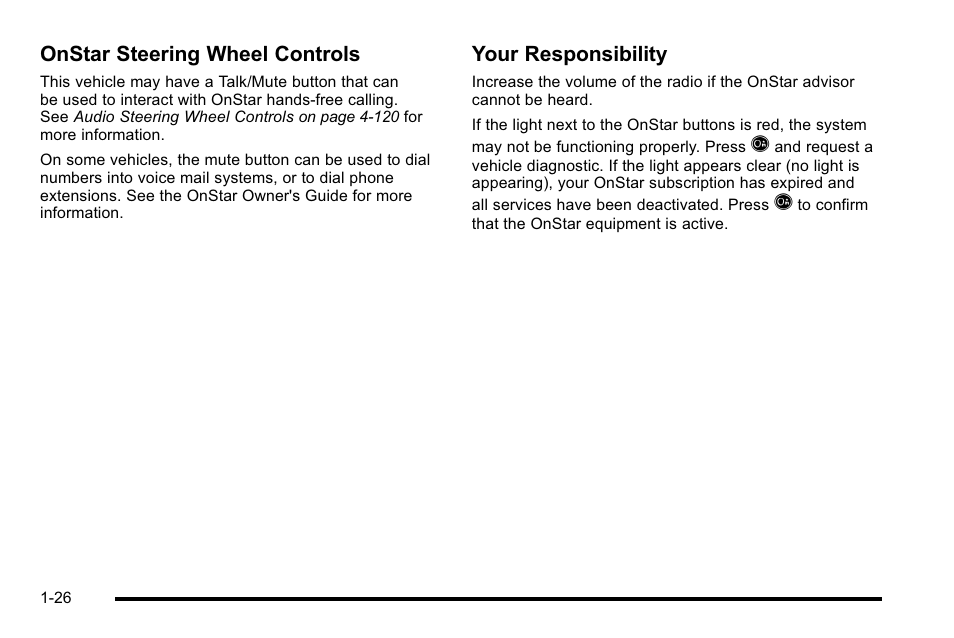 OnStar Steering Wheel Controls

This vehicle may have a Talk/Mute button that can be used to interact with OnStar hands-free calling. See Audio Steering Wheel Controls on page 4-120 for more information.

On some vehicles, the mute button can be used to dial numbers into voice mail systems, or to dial phone extensions. See the OnStar Owner's Guide for more information.

Your Responsibility

Increase the volume of the radio if the OnStar advisor cannot be heard.

If the light next to the OnStar buttons is red, the system may not be functioning properly. Press and request a vehicle diagnostic. If the light appears clear (no light is appearing), your OnStar subscription has expired and all services have been deactivated. Press to confirm that the OnStar equipment is active.

1-26